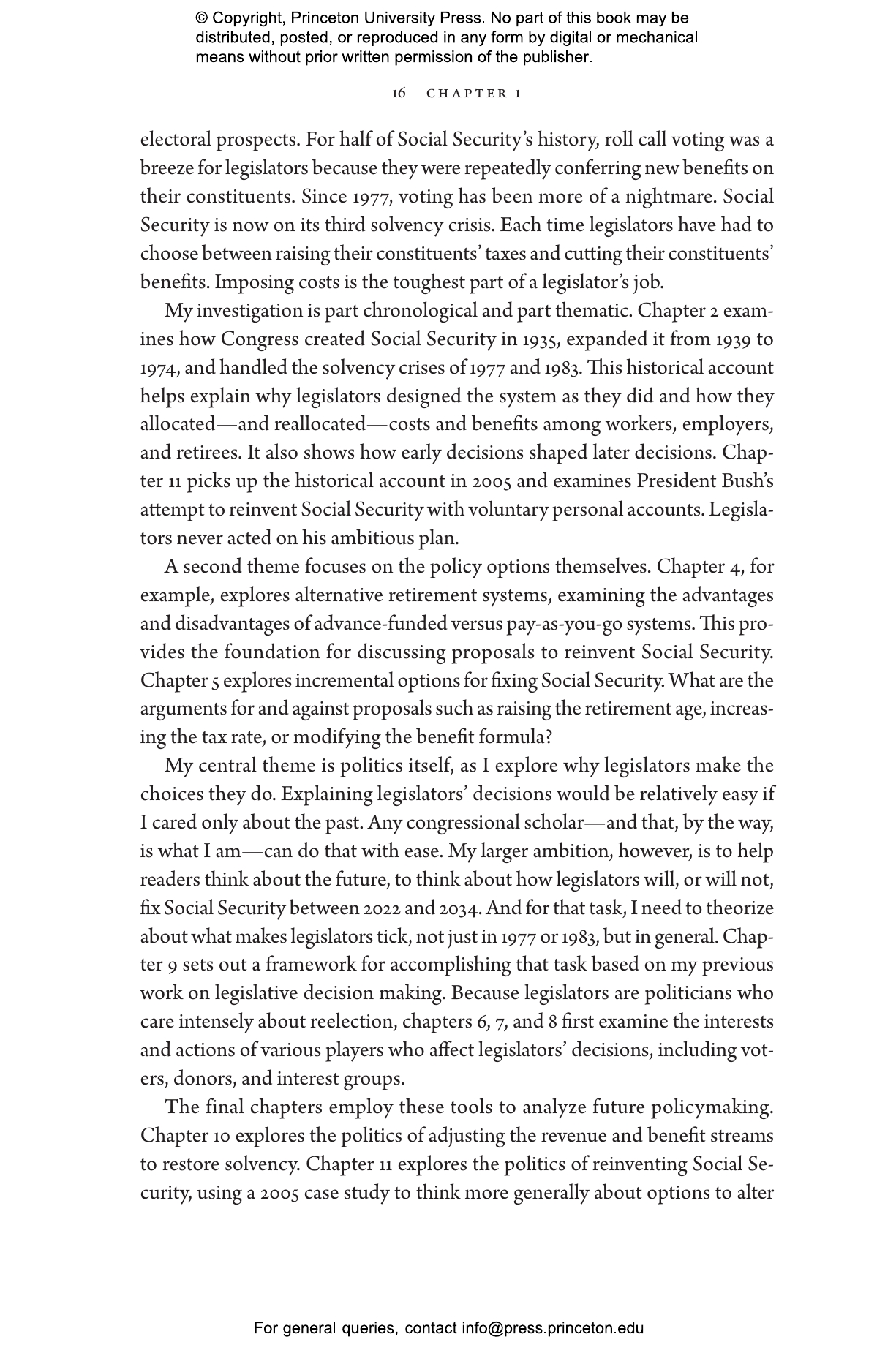 © Copyright, Princeton University Press. No part of this book may be distributed, posted, or reproduced in any form by digital or mechanical means without prior written permission of the publisher.

16 CHAPTER 1

electoral prospects. For half of Social Security's history, roll call voting was a breeze for legislators because they were repeatedly conferring new benefits on their constituents. Since 1977, voting has been more of a nightmare. Social Security is now on its third solvency crisis. Each time legislators have had to choose between raising their constituents' taxes and cutting their constituents' benefits. Imposing costs is the toughest part of a legislator's job.

My investigation is part chronological and part thematic. Chapter 2 examines how Congress created Social Security in 1935, expanded it from 1939 to 1974, and handled the solvency crises of 1977 and 1983. This historical account helps explain why legislators designed the system as they did and how they allocated—and reallocated—costs and benefits among workers, employers, and retirees. It also shows how early decisions shaped later decisions. Chapter 11 picks up the historical account in 2005 and examines President Bush's attempt to reinvent Social Security with voluntary personal accounts. Legislators never acted on his ambitious plan.

A second theme focuses on the policy options themselves. Chapter 4, for example, explores alternative retirement systems, examining the advantages and disadvantages of advance-funded versus pay-as-you-go systems. This provides the foundation for discussing proposals to reinvent Social Security. Chapter 5 explores incremental options for fixing Social Security. What are the arguments for and against proposals such as raising the retirement age, increasing the tax rate, or modifying the benefit formula?

My central theme is politics itself, as I explore why legislators make the choices they do. Explaining legislators' decisions would be relatively easy if I cared only about the past. Any congressional scholar—and that, by the way, is what I am—can do that with ease. My larger ambition, however, is to help readers think about the future, to think about how legislators will, or will not, fix Social Security between 2022 and 2034. And for that task, I need to theorize about what makes legislators tick, not just in 1977 or 1983, but in general. Chapter 9 sets out a framework for accomplishing that task based on my previous work on legislative decision making. Because legislators are politicians who care intensely about reelection, chapters 6, 7, and 8 first examine the interests and actions of various players who affect legislators' decisions, including voters, donors, and interest groups.

The final chapters employ these tools to analyze future policymaking. Chapter 10 explores the politics of adjusting the revenue and benefit streams to restore solvency. Chapter 11 explores the politics of reinventing Social Security, using a 2005 case study to think more generally about options to alter

For general queries, contact info@press.princeton.edu